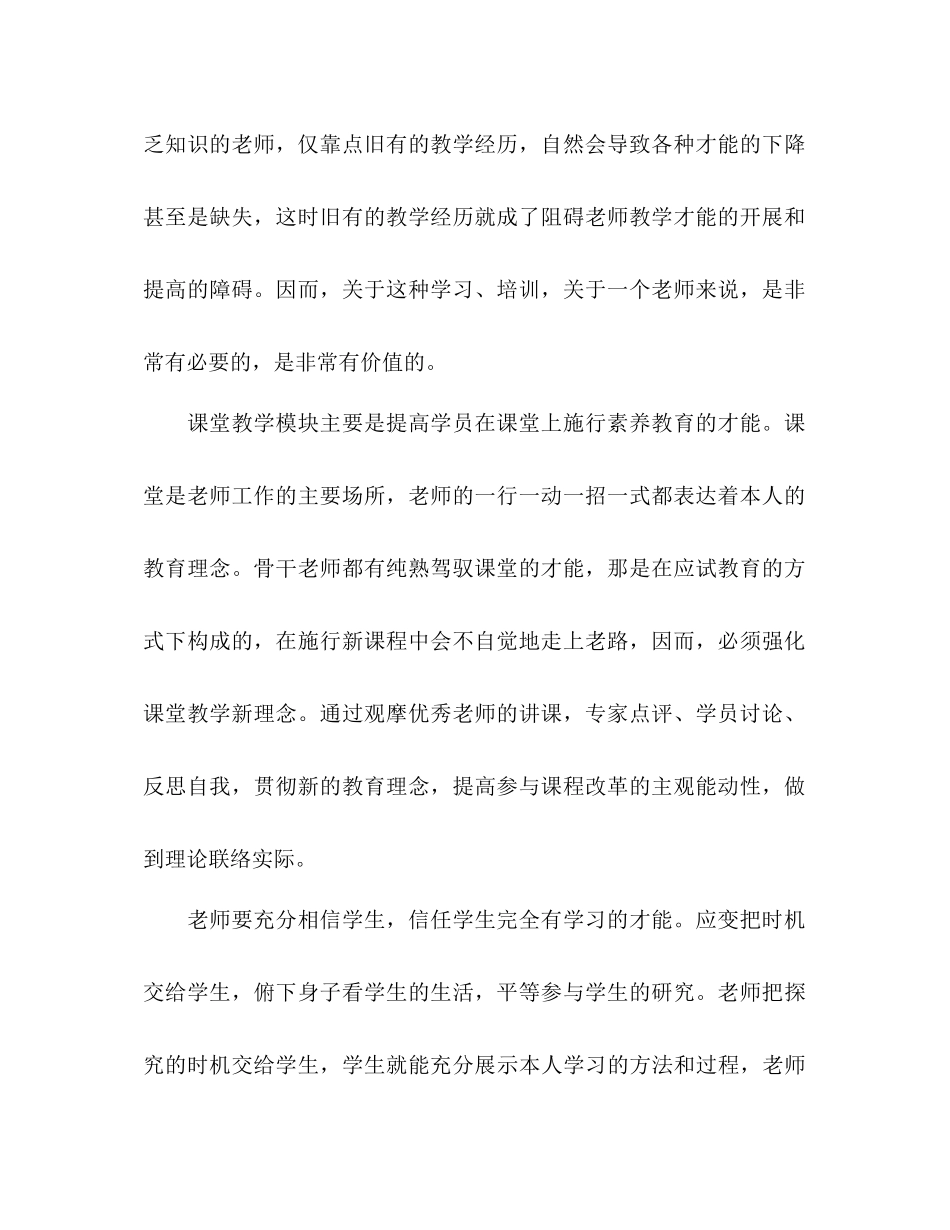 乏知识的老师，仅靠点旧有的教学经历，自然会导致各种才能的下降甚至是缺失，这时旧有的教学经历就成了阻碍老师教学才能的开展和提高的障碍。因而，关于这种学习、培训，关于一个老师来说，是非常有必要的，是非常有价值的。

课堂教学模块主要是提高学员在课堂上施行素养教育的才能。课堂是老师工作的主要场所，老师的一行一动一招一式都表达着本人的教育理念。骨干老师都有纯熟驾驭课堂的才能，那是在应试教育的方式下构成的，在施行新课程中会不自觉地走上老路，因而，必须强化课堂教学新理念。通过观摩优秀老师的讲课，专家点评、学员讨论、反思自我，贯彻新的教育理念，提高参与课程改革的主观能动性，做到理论联络实际。

老师要充分相信学生，信任学生完全有学习的才能。应变把时机交给学生，俯下身子看学生的生活，平等参与学生的研究。老师把探究的时机交给学生，学生就能充分展示本人学习的方法和过程，老师